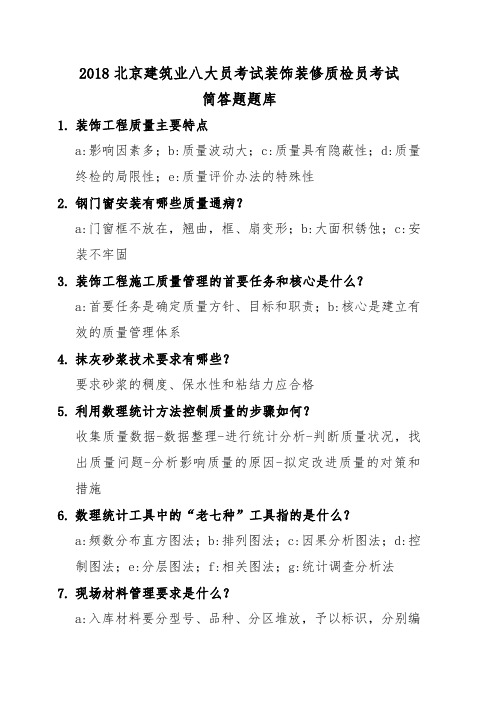 2018 北京建筑业八大员考试装饰装修质检员考试
简答题题库

1. 装饰工程质量主要特点

a:影响因素多；b:质量波动大；c:质量具有隐蔽性；d:质量终检的局限性；e:质量评价办法的特殊性

2. 钢门窗安装有哪些质量通病？

a:门窗框不放在，翘曲，框、扇变形；b:大面积锈蚀；c:安装不牢固

3. 装饰工程施工质量管理的首要任务和核心是什么？

a:首要任务是确定质量方针、目标和职责；b:核心是建立有效的质量管理体系

4. 抹灰砂浆技术要求有哪些？

要求砂浆的稠度、保水性和粘结力应合格

5. 利用数理统计方法控制质量的步骤如何？

收集质量数据-数据整理-进行统计分析-判断质量状况，找出质量问题-分析影响质量的原因-拟定改进质量的对策和措施

6. 数理统计工具中的“老七种”工具指的是什么？

a:频数分布直方图法；b:排列图法；c:因果分析图法；d:控制图法；e:分层图法；f:相关图法；g:统计调查分析法

7. 现场材料管理要求是什么？

a:入库材料要分型号、品种、分区堆放，予以标识，分别编